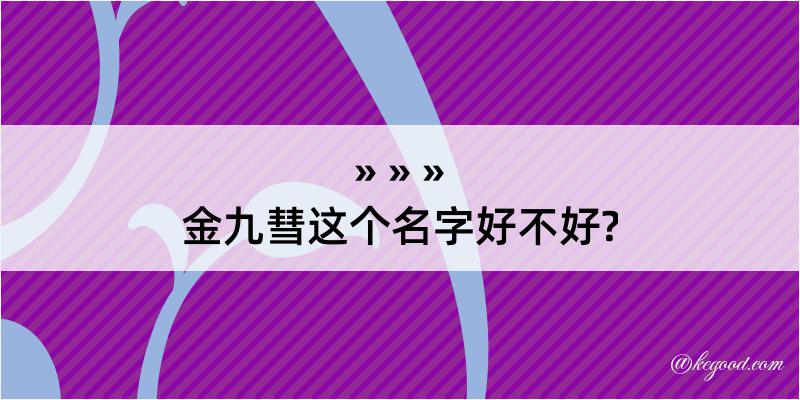 » » »
金九彗这个名字好不好?

@kegood.com